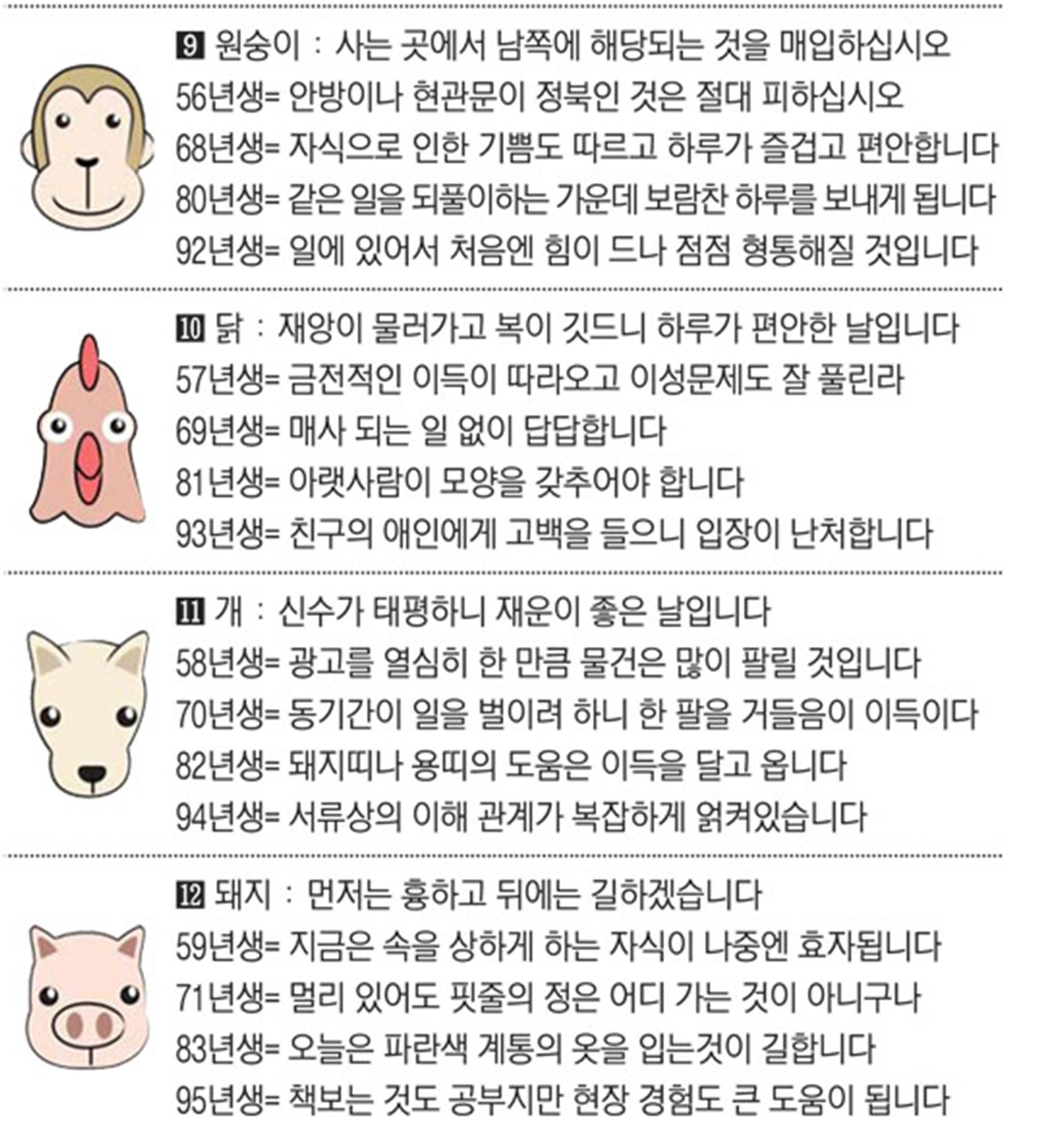 9 원숭이 : 사는 곳에서 남쪽에 해당되는 것을 매입하십시오
56년생= 안방이나 현관문이 정북인 것은 절대 피하십시오
68년생= 자식으로 인한 기쁨도 따르고 하루가 즐겁고 편안합니다
80년생= 같은 일을 되풀이하는 가운데 보람찬 하루를 보내게 됩니다
92년생= 일에 있어서 처음엔 힘이 드나 점점 형통해질 것입니다

10 닭 : 재앙이 물러가고 복이 깃드니 하루가 편안한 날입니다
57년생= 금전적인 이득이 따라오고 이성문제도 잘 풀린라
69년생= 매사 되는 일 없이 답답합니다
81년생= 아랫사람이 모양을 갖추어야 합니다
93년생= 친구의 애인에게 고백을 들으니 입장이 난처합니다

11 개 : 신수가 태평하니 재운이 좋은 날입니다
58년생= 광고를 열심히 한 만큼 물건은 많이 팔릴 것입니다
70년생= 동기간이 일을 벌이려 하니 한 팔을 거들음이 이득이다
82년생= 돼지띠나 용띠의 도움은 이득을 달고 옵니다
94년생= 서류상의 이해 관계가 복잡하게 얽켜있습니다

12 돼지 : 먼저는 흉하고 뒤에는 길하겠습니다
59년생= 지금은 속을 상하게 하는 자식이 나중엔 효자됩니다
71년생= 멀리 있어도 핏줄의 정은 어디 가는 것이 아니구나
83년생= 오늘은 파란색 계통의 옷을 입는것이 길합니다
95년생= 책보는 것도 공부지만 현장 경험도 큰 도움이 됩니다